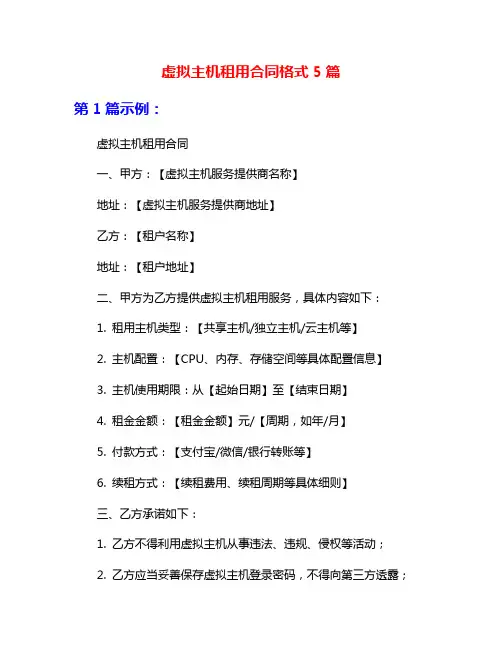 虚拟主机租用合同格式 5 篇

第 1 篇示例：

虚拟主机租用合同

一、甲方：【虚拟主机服务提供商名称】

地址：【虚拟主机服务提供商地址】

乙方：【租户名称】

地址：【租户地址】

二、甲方为乙方提供虚拟主机租用服务，具体内容如下：

1. 租用主机类型：【共享主机/独立主机/云主机等】

2. 主机配置：【CPU、内存、存储空间等具体配置信息】

3. 主机使用期限：从【起始日期】至【结束日期】

4. 租金金额：【租金金额】元/【周期，如年/月】

5. 付款方式：【支付宝/微信/银行转账等】

6. 续租方式：【续租费用、续租周期等具体细则】

三、乙方承诺如下：

1. 乙方不得利用虚拟主机从事违法、违规、侵权等活动；

2. 乙方应当妥善保存虚拟主机登录密码，不得向第三方透露；